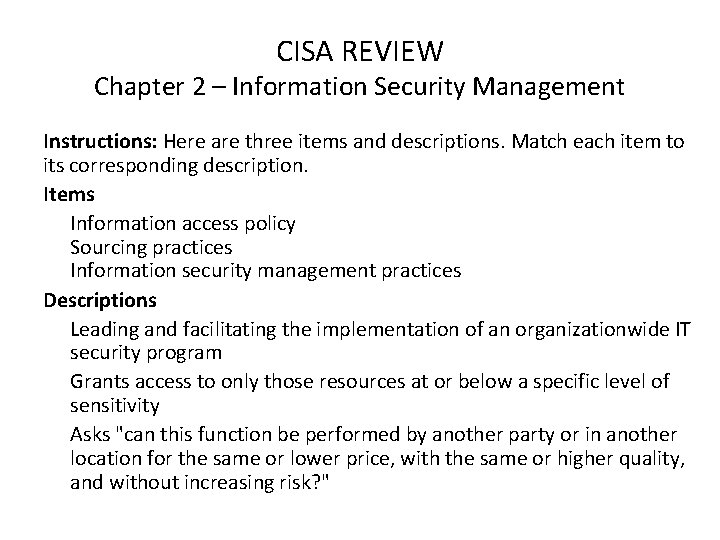 CISA REVIEW
Chapter 2 – Information Security Management

Instructions: Here are three items and descriptions. Match each item to its corresponding description.

Items

Information access policy
Sourcing practices
Information security management practices

Descriptions

Leading and facilitating the implementation of an organizationwide IT security program

Grants access to only those resources at or below a specific level of sensitivity

Asks "can this function be performed by another party or in another location for the same or lower price, with the same or higher quality, and without increasing risk?"